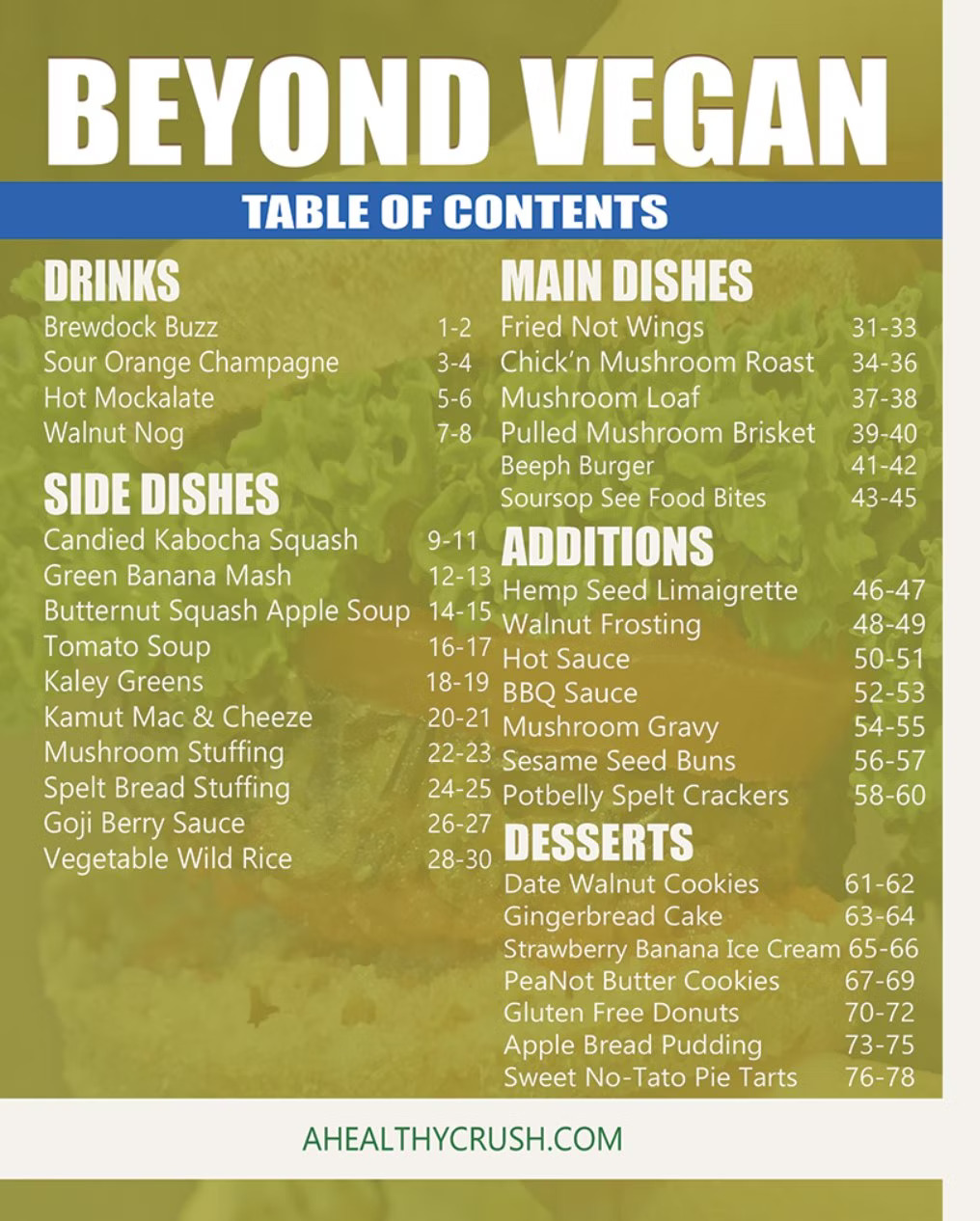 BEYOND VEGAN

TABLE OF CONTENTS

DRINKS
Brewdock Buzz 1-2
Sour Orange Champagne 3-4
Hot Mockalate 5-6
Walnut Nog 7-8

SIDE DISHES
Candied Kabocha Squash 9-11
Green Banana Mash 12-13
Butternut Squash Apple Soup 14-15
Tomato Soup 16-17
Kaley Greens 18-19
Kamut Mac & Cheeze 20-21
Mushroom Stuffing 22-23
Spelt Bread Stuffing 24-25
Goji Berry Sauce 26-27
Vegetable Wild Rice 28-30

MAIN DISHES
Fried Not Wings 31-33
Chick'n Mushroom Roast 34-36
Mushroom Loaf 37-38
Pulled Mushroom Brisket 39-40
Beeph Burger 41-42
Soursop See Food Bites 43-45

ADDITIONS
Hemp Seed Limaigrette 46-47
Walnut Frosting 48-49
Hot Sauce 50-51
BBQ Sauce 52-53
Mushroom Gravy 54-55
Sesame Seed Buns 56-57
Potbelly Spelt Crackers 58-60

DESSERTS
Date Walnut Cookies 61-62
Gingerbread Cake 63-64
Strawberry Banana Ice Cream 65-66
PeaNot Butter Cookies 67-69
Gluten Free Donuts 70-72
Apple Bread Pudding 73-75
Sweet No-Tato Pie Tarts 76-78

AHEALTHYCRUSH.COM